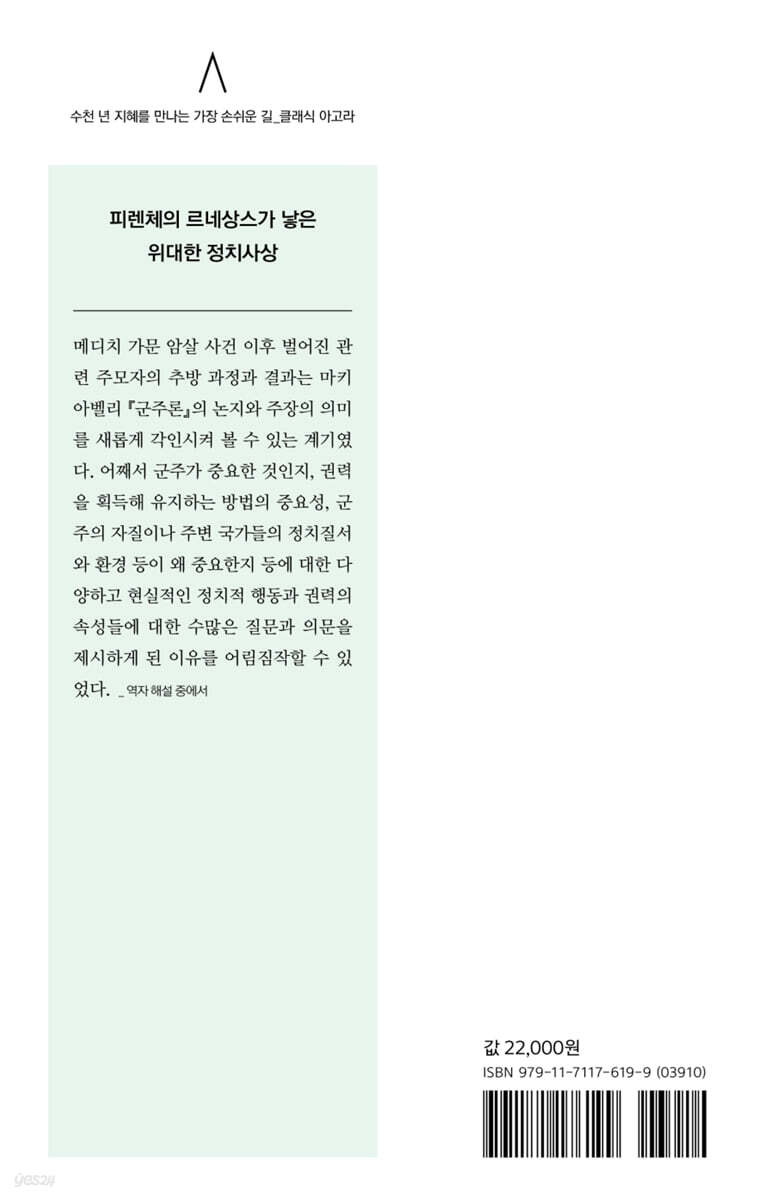 수천 년 지혜를 만나는 가장 손쉬운 길_클래식 아고라

피렌체의 르네상스가 낳은
위대한 정치사상

메디치 가문 암살 사건 이후 벌어진 관련 주모자의 추방 과정과 결과는 마키아벨리 『군주론』의 논지와 주장의 의미를 새롭게 각인시켜 볼 수 있는 계기였다. 어째서 군주가 중요한 것인지, 권력을 획득해 유지하는 방법의 중요성, 군주의 자질이나 주변 국가들의 정치질서와 환경 등이 왜 중요한지 등에 대한 다양하고 현실적인 정치적 행동과 권력의 속성들에 대한 수많은 질문과 의문을 제시하게 된 이유를 어림짐작할 수 있었다. _ 역자 해설 중에서

값 22,000원
ISBN 979-11-7117-619-9 (03910)

yes24